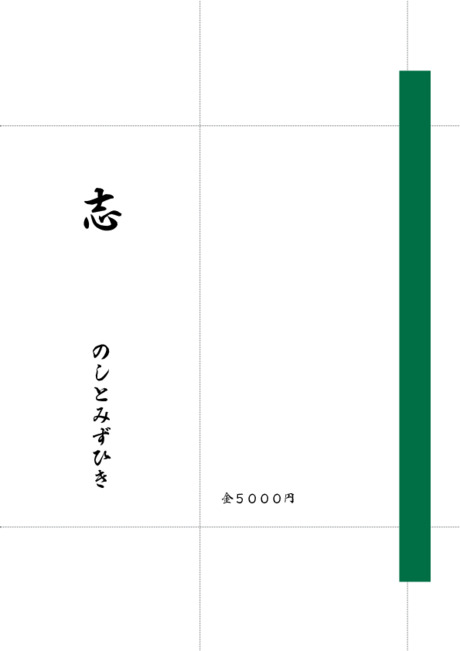 志

のしとみずひき

金５０００円